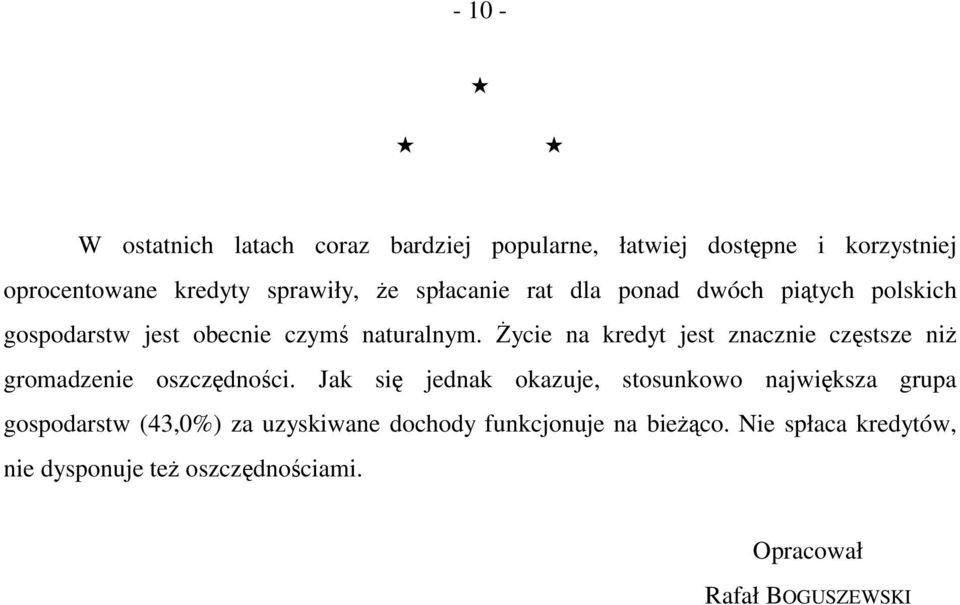 - 10 -

★

★ ★

W ostatnich latach coraz bardziej popularne, łatwiej dostępne i korzystniej oprocentowane kredyty sprawiły, że spłacanie rat dla ponad dwóch piątych polskich gospodarstw jest obecnie czymś naturalnym. Życie na kredyt jest znacznie częstsze niż gromadzenie oszczędności. Jak się jednak okazuje, stosunkowo największa grupa gospodarstw (43,0%) za uzyskiwane dochody funkcjonuje na bieżąco. Nie spłaca kredytów, nie dysponuje też oszczędnościami.

Opracował

Rafał BOGUSZEWSKI